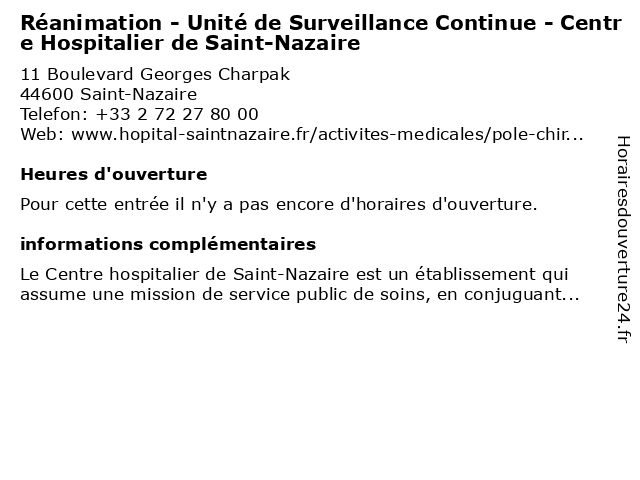 Réanimation - Unité de Surveillance Continue - Centre Hospitalier de Saint-Nazaire

11 Boulevard Georges Charpak
44600 Saint-Nazaire
Telefon: +33 2 72 27 80 00
Web: www.hopital-saintnazaire.fr/activites-medicales/pole-chir...

Heures d'ouverture

Pour cette entrée il n'y a pas encore d'horaires d'ouverture.

informations complémentaires

Le Centre hospitalier de Saint-Nazaire est un établissement qui assume une mission de service public de soins, en conjuguant...

Horairesdouverture24.fr